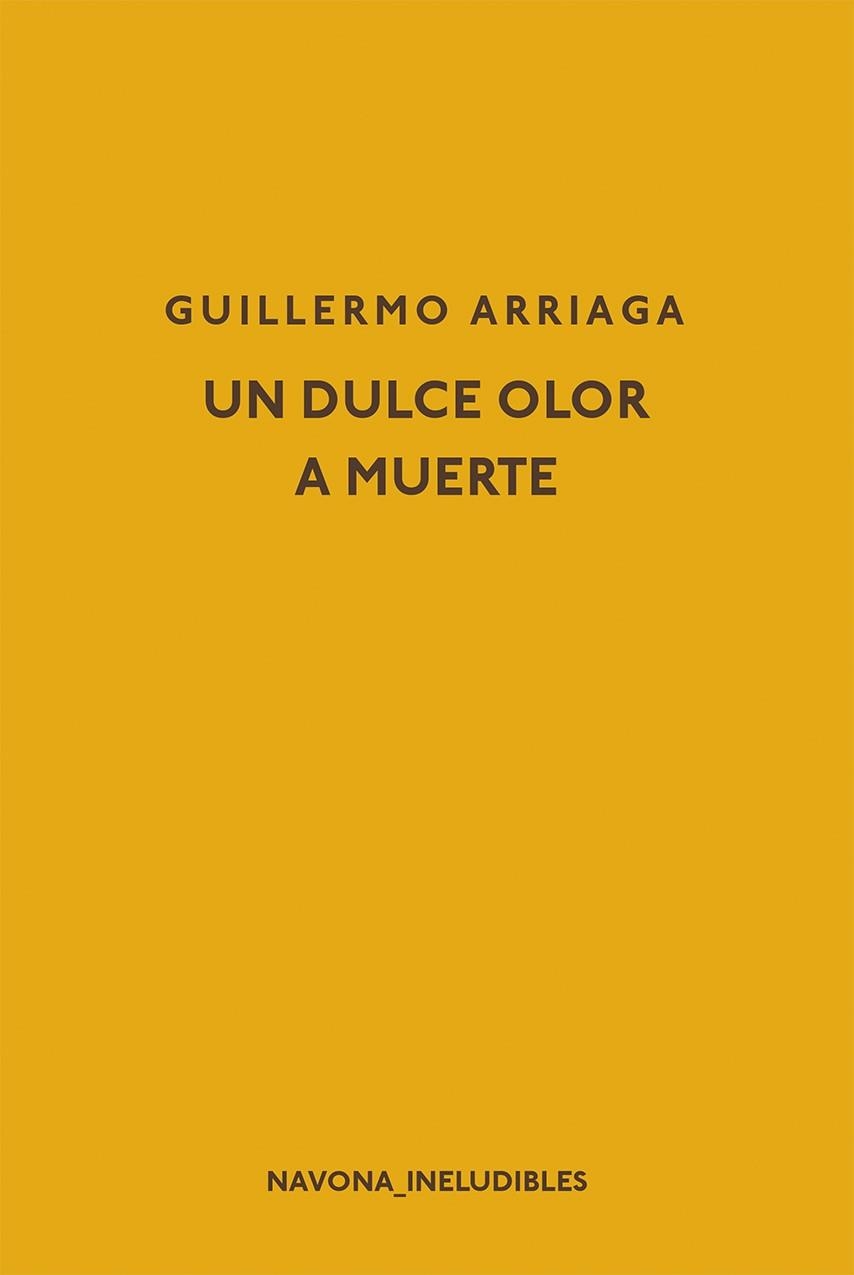 GUILLERMO ARRIAGA

UN DULCE OLOR A MUERTE

NAVONA_INELUDIBLES